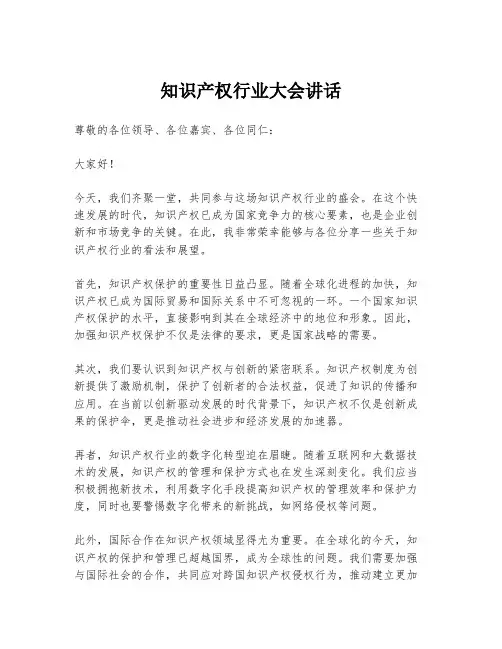 知识产权行业大会讲话

尊敬的各位领导、各位嘉宾、各位同仁：

大家好！

今天，我们齐聚一堂，共同参与这场知识产权行业的盛会。在这个快速发展的时代，知识产权已成为国家竞争力的核心要素，也是企业创新和市场竞争的关键。在此，我非常荣幸能够与各位分享一些关于知识产权行业的看法和展望。

首先，知识产权保护的重要性日益凸显。随着全球化进程的加快，知识产权已成为国际贸易和国际关系中不可忽视的一环。一个国家知识产权保护的水平，直接影响到其在全球经济中的地位和形象。因此，加强知识产权保护不仅是法律的要求，更是国家战略的需要。

其次，我们要认识到知识产权与创新的紧密联系。知识产权制度为创新提供了激励机制，保护了创新者的合法权益，促进了知识的传播和应用。在当前以创新驱动发展的时代背景下，知识产权不仅是创新成果的保护伞，更是推动社会进步和经济发展的加速器。

再者，知识产权行业的数字化转型迫在眉睫。随着互联网和大数据技术的发展，知识产权的管理和保护方式也在发生深刻变化。我们应当积极拥抱新技术，利用数字化手段提高知识产权的管理效率和保护力度，同时也要警惕数字化带来的新挑战，如网络侵权等问题。

此外，国际合作在知识产权领域显得尤为重要。在全球化的今天，知识产权的保护和管理已超越国界，成为全球性的问题。我们需要加强与国际社会的合作，共同应对跨国知识产权侵权行为，推动建立更加